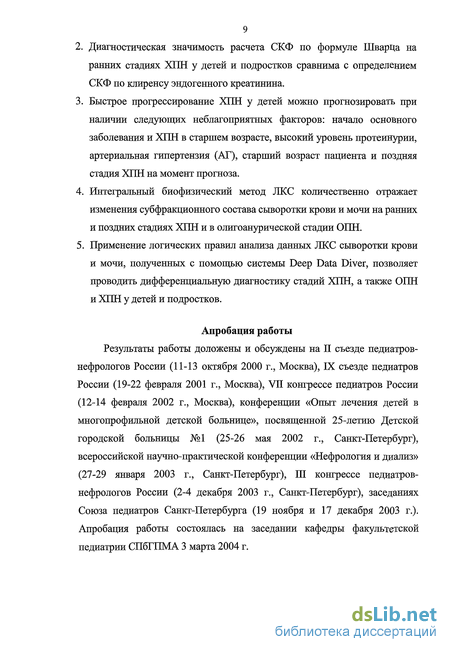 9

2. Диагностическая значимость расчета СКФ по формуле Шварца на ранних стадиях ХПН у детей и подростков сравнима с определением СКФ по клиренсу эндогенного креатинина.

3. Быстрое прогрессирование ХПН у детей можно прогнозировать при наличии следующих неблагоприятных факторов: начало основного заболевания и ХПН в старшем возрасте, высокий уровень протеинурии, артериальная гипертензия (АГ), старший возраст пациента и поздняя стадия ХПН на момент прогноза.

4. Интегральный биофизический метод ЛКС количественно отражает изменения субфракционного состава сыворотки крови и мочи на ранних и поздних стадиях ХПН и в олигоанурической стадии ОПН.

5. Применение логических правил анализа данных ЛКС сыворотки крови и мочи, полученных с помощью системы Deep Data Diver, позволяет проводить дифференциальную диагностику стадий ХПН, а также ОПН и ХПН у детей и подростков.

Апробация работы

Результаты работы доложены и обсуждены на II съезде педиатров-нефрологов России (11-13 октября 2000 г., Москва), IX съезде педиатров России (19-22 февраля 2001 г., Москва), VII конгрессе педиатров России (12-14 февраля 2002 г., Москва), конференции «Опыт лечения детей в многопрофильной детской больнице», посвященной 25-летию Детской городской больницы №1 (25-26 мая 2002 г., Санкт-Петербург), всероссийской научно-практической конференции «Нефрология и диализ» (27-29 января 2003 г., Санкт-Петербург), III конгрессе педиатров-нефрологов России (2-4 декабря 2003 г., Санкт-Петербург), заседаниях Союза педиатров Санкт-Петербурга (19 ноября и 17 декабря 2003 г.). Апробация работы состоялась на заседании кафедры факультетской педиатрии СПбГПМА 3 марта 2004 г.

dsLib.net
библиотека диссертаций